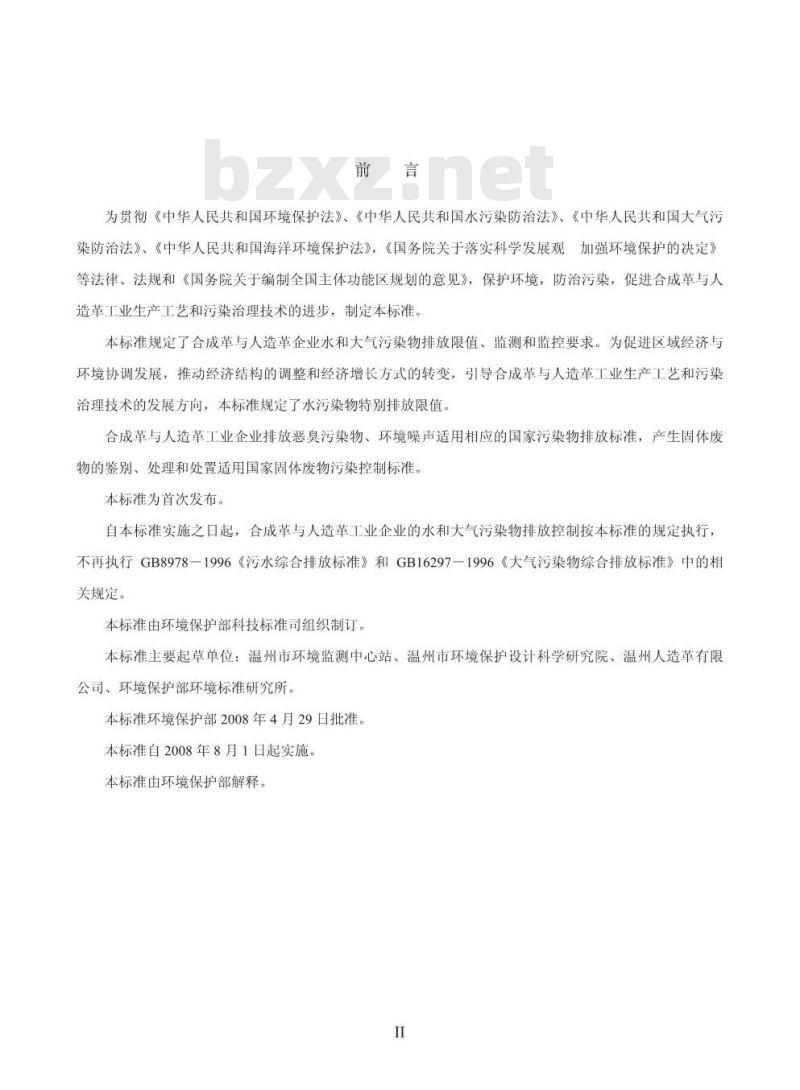 bzxz.net

前　言

为贯彻《中华人民共和国环境保护法》、《中华人民共和国水污染防治法》、《中华人民共和国大气污染防治法》、《中华人民共和国海洋环境保护法》，《国务院关于落实科学发展观　加强环境保护的决定》等法律、法规和《国务院关于编制全国主体功能区规划的意见》，保护环境，防治污染，促进合成革与人造革工业生产工艺和污染治理技术的进步，制定本标准。

本标准规定了合成革与人造革企业水和大气污染物排放限值、监测和监控要求。为促进区域经济与环境协调发展，推动经济结构的调整和经济增长方式的转变，引导合成革与人造革工业生产工艺和污染治理技术的发展方向，本标准规定了水污染物特别排放限值。

合成革与人造革工业企业排放恶臭污染物、环境噪声适用相应的国家污染物排放标准，产生固体废物的鉴别、处理和处置适用国家固体废物污染控制标准。

本标准为首次发布。

自本标准实施之日起，合成革与人造革工业企业的水和大气污染物排放控制按本标准的规定执行，不再执行 GB8978－1996《污水综合排放标准》和 GB16297－1996《大气污染物综合排放标准》中的相关规定。

本标准由环境保护部科技标准司组织制订。

本标准主要起草单位：温州市环境监测中心站、温州市环境保护设计科学研究院、温州人造革有限公司、环境保护部环境标准研究所。

本标准环境保护部 2008 年 4 月 29 日批准。

本标准自 2008 年 8 月 1 日起实施。

本标准由环境保护部解释。

II